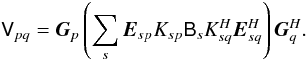 $\mathsf{V}_{pq} = \boldsymbol{G}_p \left( \sum_s \boldsymbol{E}_{sp} K_{sp} \mathsf{B}_s K_{sq}^H \boldsymbol{E}_{sq}^H \right) \boldsymbol{G}_q^H.$